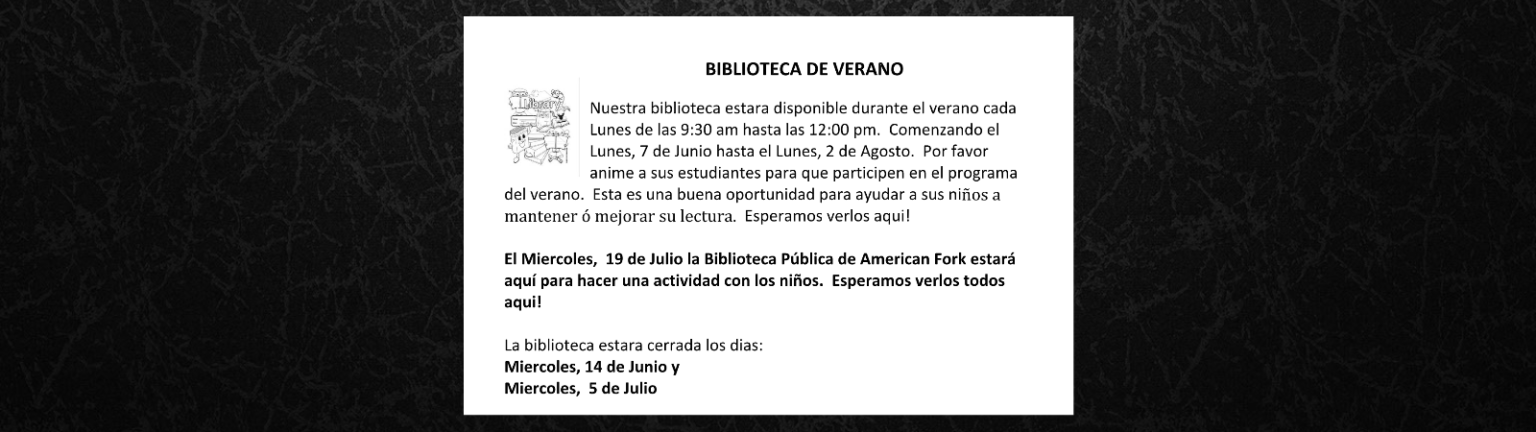 BIBLIOTECA DE VERANO

Library

Nuestra biblioteca estara disponible durante el verano cada Lunes de las 9:30 am hasta las 12:00 pm. Comenzando el Lunes, 7 de Junio hasta el Lunes, 2 de Agosto. Por favor anime a sus estudiantes para que participen en el programa del verano. Esta es una buena oportunidad para ayudar a sus niños a mantener ó mejorar su lectura. Esperamos verlos aqui!

El Miercoles, 19 de Julio la Biblioteca Pública de American Fork estará aquí para hacer una actividad con los niños. Esperamos verlos todos aqui!

La biblioteca estara cerrada los dias:
Miercoles, 14 de Junio y
Miercoles, 5 de Julio